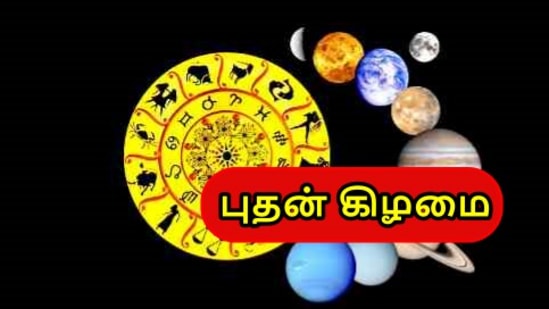 புதன் கிழமை